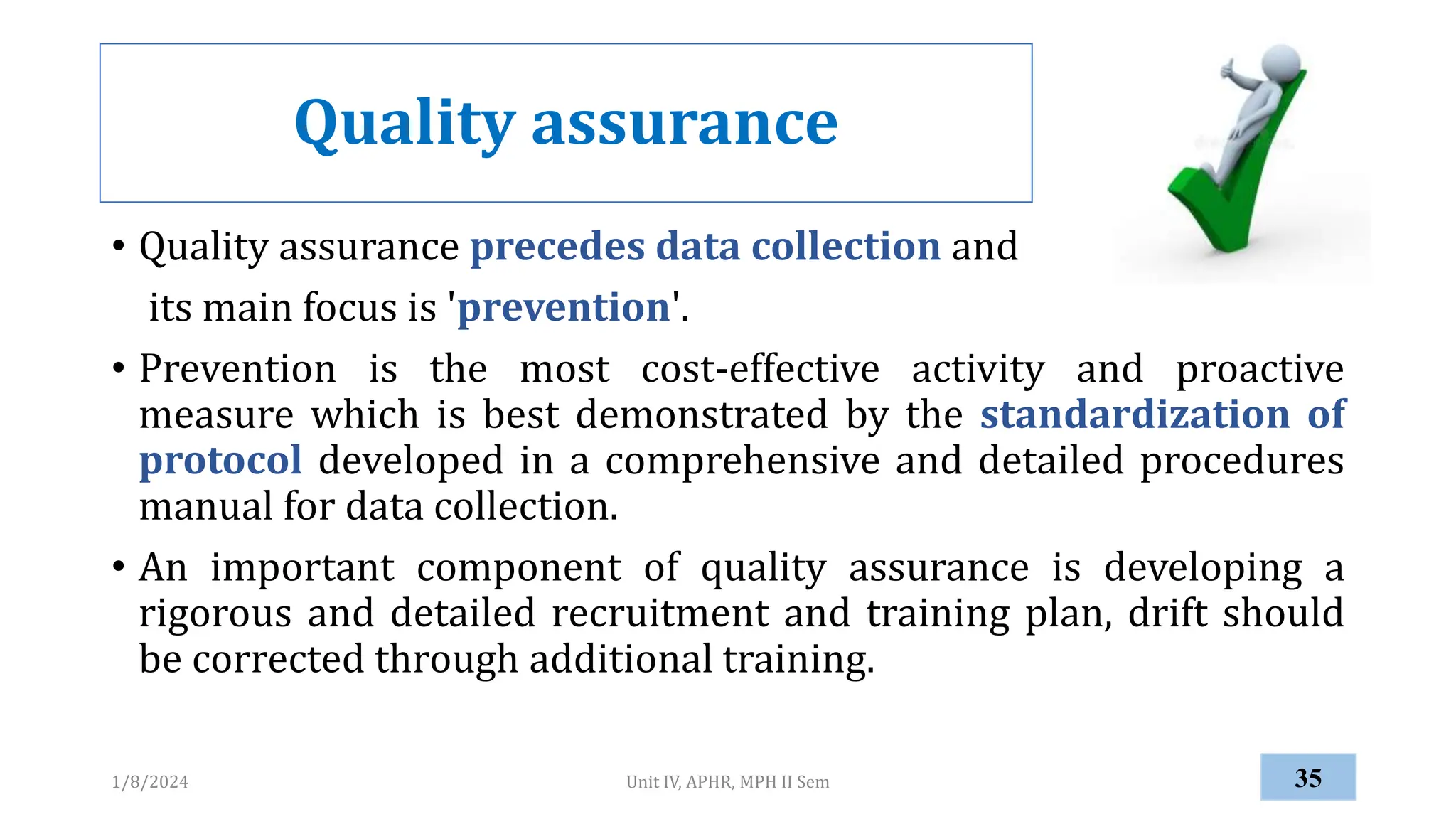 Quality assurance

• Quality assurance precedes data collection and its main focus is 'prevention'.

• Prevention is the most cost-effective activity and proactive measure which is best demonstrated by the standardization of protocol developed in a comprehensive and detailed procedures manual for data collection.

• An important component of quality assurance is developing a rigorous and detailed recruitment and training plan, drift should be corrected through additional training.

1/8/2024

Unit IV, APHR, MPH II Sem

35